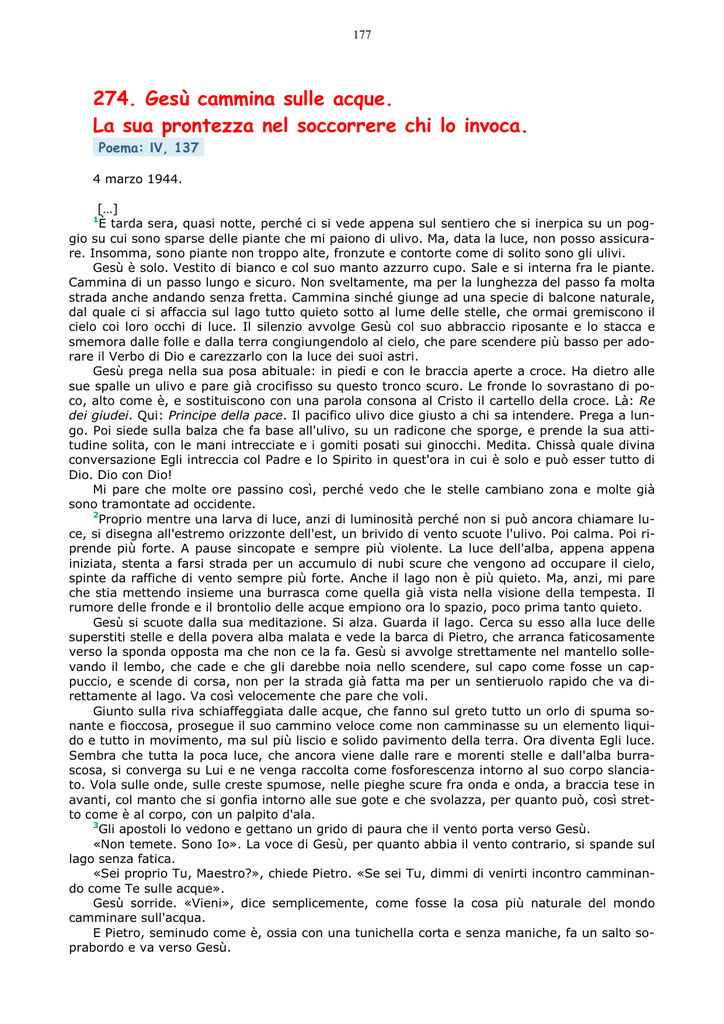 177

274. Gesù cammina sulle acque.
La sua prontezza nel soccorrere chi lo invoca.
Poema: IV, 137

4 marzo 1944.

[...]
$^1$È tarda sera, quasi notte, perché ci si vede appena sul sentiero che si inerpica su un poggio su cui sono sparse delle piante che mi paiono di ulivo. Ma, data la luce, non posso assicurare. Insomma, sono piante non troppo alte, fronzute e contorte come di solito sono gli ulivi.

Gesù è solo. Vestito di bianco e col suo manto azzurro cupo. Sale e si interna fra le piante. Cammina di un passo lungo e sicuro. Non sveltamente, ma per la lunghezza del passo fa molta strada anche andando senza fretta. Cammina sinché giunge ad una specie di balcone naturale, dal quale ci si affaccia sul lago tutto quieto sotto al lume delle stelle, che ormai gremiscono il cielo coi loro occhi di luce. Il silenzio avvolge Gesù col suo abbraccio riposante e lo stacca e smemora dalle folle e dalla terra congiungendolo al cielo, che pare scendere più basso per adorare il Verbo di Dio e carezzarlo con la luce dei suoi astri.

Gesù prega nella sua posa abituale: in piedi e con le braccia aperte a croce. Ha dietro alle sue spalle un ulivo e pare già crocifisso su questo tronco scuro. Le fronde lo sovrastano di poco, alto come è, e sostituiscono con una parola consona al Cristo il cartello della croce. Là: Re dei giudei. Qui: Principe della pace. Il pacifico ulivo dice giusto a chi sa intendere. Prega a lungo. Poi siede sulla balza che fa base all'ulivo, su un radicone che sporge, e prende la sua attitudine solita, con le mani intrecciate e i gomiti posati sui ginocchi. Medita. Chissà quale divina conversazione Egli intreccia col Padre e lo Spirito in quest'ora in cui è solo e può esser tutto di Dio. Dio con Dio!

Mi pare che molte ore passino così, perché vedo che le stelle cambiano zona e molte già sono tramontate ad occidente.

$^2$Proprio mentre una larva di luce, anzi di luminosità perché non si può ancora chiamare luce, si disegna all'estremo orizzonte dell'est, un brivido di vento scuote l'ulivo. Poi calma. Poi riprende più forte. A pause sincopate e sempre più violente. La luce dell'alba, appena appena iniziata, stenta a farsi strada per un accumulo di nubi scure che vengono ad occupare il cielo, spinte da raffiche di vento sempre più forte. Anche il lago non è più quieto. Ma, anzi, mi pare che stia mettendo insieme una burrasca come quella già vista nella visione della tempesta. Il rumore delle fronde e il brontolio delle acque empiono ora lo spazio, poco prima tanto quieto.

Gesù si scuote dalla sua meditazione. Si alza. Guarda il lago. Cerca su esso alla luce delle superstiti stelle e della povera alba malata e vede la barca di Pietro, che arranca faticosamente verso la sponda opposta ma che non ce la fa. Gesù si avvolge strettamente nel mantello sollevando il lembo, che cade e che gli darebbe noia nello scendere, sul capo come fosse un cappuccio, e scende di corsa, non per la strada già fatta ma per un sentieruolo rapido che va direttamente al lago. Va così velocemente che pare che voli.

Giunto sulla riva schiaffeggiata dalle acque, che fanno sul greto tutto un orlo di spuma sonante e fioccosa, prosegue il suo cammino veloce come non camminasse su un elemento liquido e tutto in movimento, ma sul più liscio e solido pavimento della terra. Ora diventa Egli luce. Sembra che tutta la poca luce, che ancora viene dalle rare e morenti stelle e dall'alba burrascosa, si converga su Lui e ne venga raccolta come fosforescenza intorno al suo corpo slanciato. Vola sulle onde, sulle creste spumose, nelle pieghe scure fra onda e onda, a braccia tese in avanti, col manto che si gonfia intorno alle sue gote e che svolazza, per quanto può, così stretto come è al corpo, con un palpito d'ala.

$^3$Gli apostoli lo vedono e gettano un grido di paura che il vento porta verso Gesù.

«Non temete. Sono Io». La voce di Gesù, per quanto abbia il vento contrario, si spande sul lago senza fatica.

«Sei proprio Tu, Maestro?», chiede Pietro. «Se sei Tu, dimmi di venirti incontro camminando come Te sulle acque».

Gesù sorride. «Vieni», dice semplicemente, come fosse la cosa più naturale del mondo camminare sull'acqua.

E Pietro, seminudo come è, ossia con una tunichella corta e senza maniche, fa un salto soprabordo e va verso Gesù.